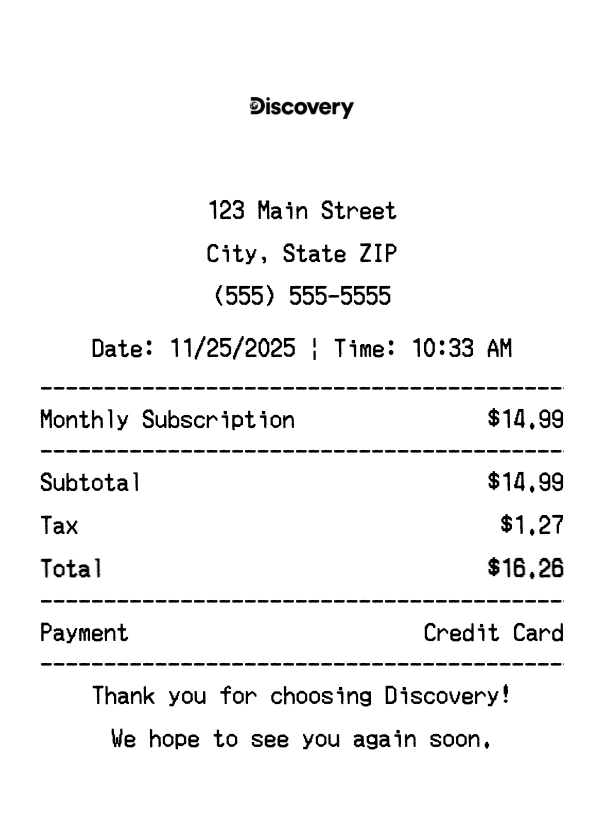 Discovery

123 Main Street
City, State ZIP
(555) 555-5555

Date: 11/25/2025 ¦ Time: 10:33 AM

Monthly Subscription $14.99

Subtotal $14.99
Tax $1.27
Total $16.26

Payment Credit Card

Thank you for choosing Discovery!
We hope to see you again soon.